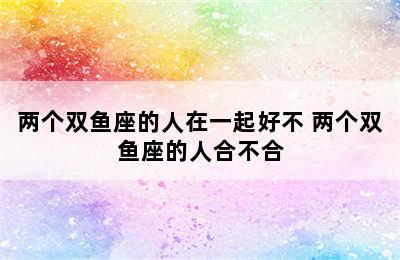 两个双鱼座的人在一起好不 两个双鱼座的人合不合